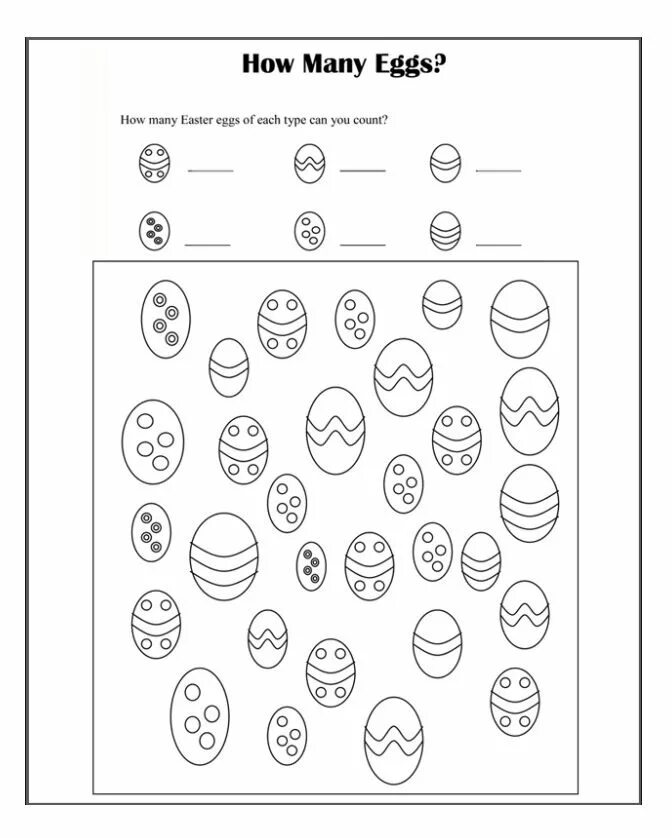 How Many Eggs?

How many Easter eggs of each type can you count?